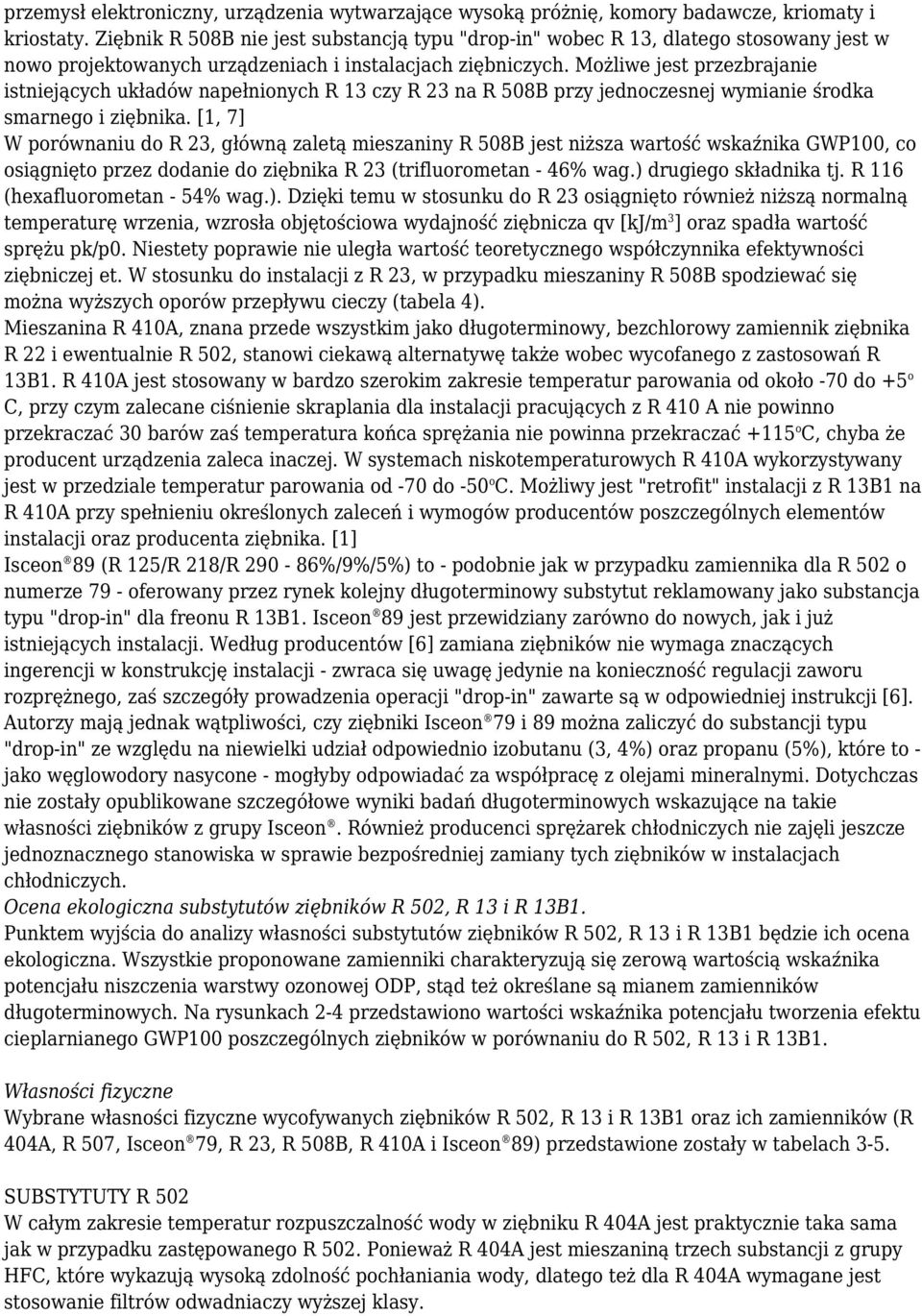 przemysł elektroniczny, urządzenia wytwarzające wysoką próżnię, komory badawcze, kriomaty i kriostaty. Ziębnik R 508B nie jest substancją typu "drop-in" wobec R 13, dlatego stosowany jest w nowo projektowanych urządzeniach i instalacjach ziębniczych. Możliwe jest przezbrajanie istniejących układów napełnionych R 13 czy R 23 na R 508B przy jednoczesnej wymianie środka smarnego i ziębnika. [1, 7]
W porównaniu do R 23, główną zaletą mieszaniny R 508B jest niższa wartość wskaźnika GWP100, co osiągnięto przez dodanie do ziębnika R 23 (trifluorometan - 46% wag.) drugiego składnika tj. R 116 (hexafluorometan - 54% wag.). Dzięki temu w stosunku do R 23 osiągnięto również niższą normalną temperaturę wrzenia, wzrosła objętościowa wydajność ziębnicza qv [kJ/m$^3$] oraz spadła wartość sprężu pk/p0. Niestety poprawie nie uległa wartość teoretycznego współczynnika efektywności ziębniczej et. W stosunku do instalacji z R 23, w przypadku mieszaniny R 508B spodziewać się można wyższych oporów przepływu cieczy (tabela 4).
Mieszanina R 410A, znana przede wszystkim jako długoterminowy, bezchlorowy zamiennik ziębnika R 22 i ewentualnie R 502, stanowi ciekawą alternatywę także wobec wycofanego z zastosowań R 13B1. R 410A jest stosowany w bardzo szerokim zakresie temperatur parowania od około -70 do +5$^o$ C, przy czym zalecane ciśnienie skraplania dla instalacji pracujących z R 410 A nie powinno przekraczać 30 barów zaś temperatura końca sprężania nie powinna przekraczać +115$^o$C, chyba że producent urządzenia zaleca inaczej. W systemach niskotemperaturowych R 410A wykorzystywany jest w przedziale temperatur parowania od -70 do -50$^o$C. Możliwy jest "retrofit" instalacji z R 13B1 na R 410A przy spełnieniu określonych zaleceń i wymogów producentów poszczególnych elementów instalacji oraz producenta ziębnika. [1]
Isceon®89 (R 125/R 218/R 290 - 86%/9%/5%) to - podobnie jak w przypadku zamiennika dla R 502 o numerze 79 - oferowany przez rynek kolejny długoterminowy substytut reklamowany jako substancja typu "drop-in" dla freonu R 13B1. Isceon®89 jest przewidziany zarówno do nowych, jak i już istniejących instalacji. Według producentów [6] zamiana ziębników nie wymaga znaczących ingerencji w konstrukcję instalacji - zwraca się uwagę jedynie na konieczność regulacji zaworu rozprężnego, zaś szczegóły prowadzenia operacji "drop-in" zawarte są w odpowiedniej instrukcji [6]. Autorzy mają jednak wątpliwości, czy ziębniki Isceon®79 i 89 można zaliczyć do substancji typu "drop-in" ze względu na niewielki udział odpowiednio izobutanu (3, 4%) oraz propanu (5%), które to - jako węglowodory nasycone - mogłyby odpowiadać za współpracę z olejami mineralnymi. Dotychczas nie zostały opublikowane szczegółowe wyniki badań długoterminowych wskazujące na takie własności ziębników z grupy Isceon®. Również producenci sprężarek chłodniczych nie zajęli jeszcze jednoznacznego stanowiska w sprawie bezpośredniej zamiany tych ziębników w instalacjach chłodniczych.
Ocena ekologiczna substytutów ziębników R 502, R 13 i R 13B1.
Punktem wyjścia do analizy własności substytutów ziębników R 502, R 13 i R 13B1 będzie ich ocena ekologiczna. Wszystkie proponowane zamienniki charakteryzują się zerową wartością wskaźnika potencjału niszczenia warstwy ozonowej ODP, stąd też określane są mianem zamienników długoterminowych. Na rysunkach 2-4 przedstawiono wartości wskaźnika potencjału tworzenia efektu cieplarnianego GWP100 poszczególnych ziębników w porównaniu do R 502, R 13 i R 13B1.

Własności fizyczne
Wybrane własności fizyczne wycofywanych ziębników R 502, R 13 i R 13B1 oraz ich zamienników (R 404A, R 507, Isceon®79, R 23, R 508B, R 410A i Isceon®89) przedstawione zostały w tabelach 3-5.

SUBSTYTUTY R 502
W całym zakresie temperatur rozpuszczalność wody w ziębniku R 404A jest praktycznie taka sama jak w przypadku zastępowanego R 502. Ponieważ R 404A jest mieszaniną trzech substancji z grupy HFC, które wykazują wysoką zdolność pochłaniania wody, dlatego też dla R 404A wymagane jest stosowanie filtrów odwadniaczy wyższej klasy.